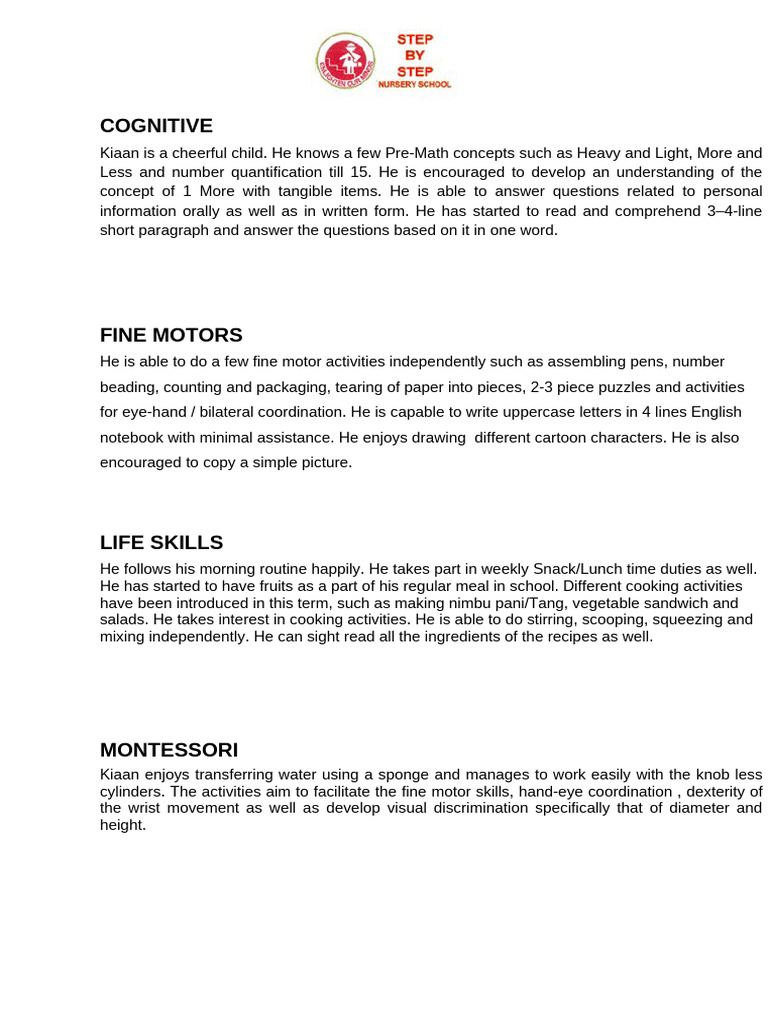 STEP
BY
STEP
NURSERY SCHOOL

COGNITIVE

Kiaan is a cheerful child. He knows a few Pre-Math concepts such as Heavy and Light, More and Less and number quantification till 15. He is encouraged to develop an understanding of the concept of 1 More with tangible items. He is able to answer questions related to personal information orally as well as in written form. He has started to read and comprehend 3–4-line short paragraph and answer the questions based on it in one word.

FINE MOTORS

He is able to do a few fine motor activities independently such as assembling pens, number beading, counting and packaging, tearing of paper into pieces, 2-3 piece puzzles and activities for eye-hand / bilateral coordination. He is capable to write uppercase letters in 4 lines English notebook with minimal assistance. He enjoys drawing different cartoon characters. He is also encouraged to copy a simple picture.

LIFE SKILLS

He follows his morning routine happily. He takes part in weekly Snack/Lunch time duties as well. He has started to have fruits as a part of his regular meal in school. Different cooking activities have been introduced in this term, such as making nimbu pani/Tang, vegetable sandwich and salads. He takes interest in cooking activities. He is able to do stirring, scooping, squeezing and mixing independently. He can sight read all the ingredients of the recipes as well.

MONTESSORI

Kiaan enjoys transferring water using a sponge and manages to work easily with the knob less cylinders. The activities aim to facilitate the fine motor skills, hand-eye coordination , dexterity of the wrist movement as well as develop visual discrimination specifically that of diameter and height.